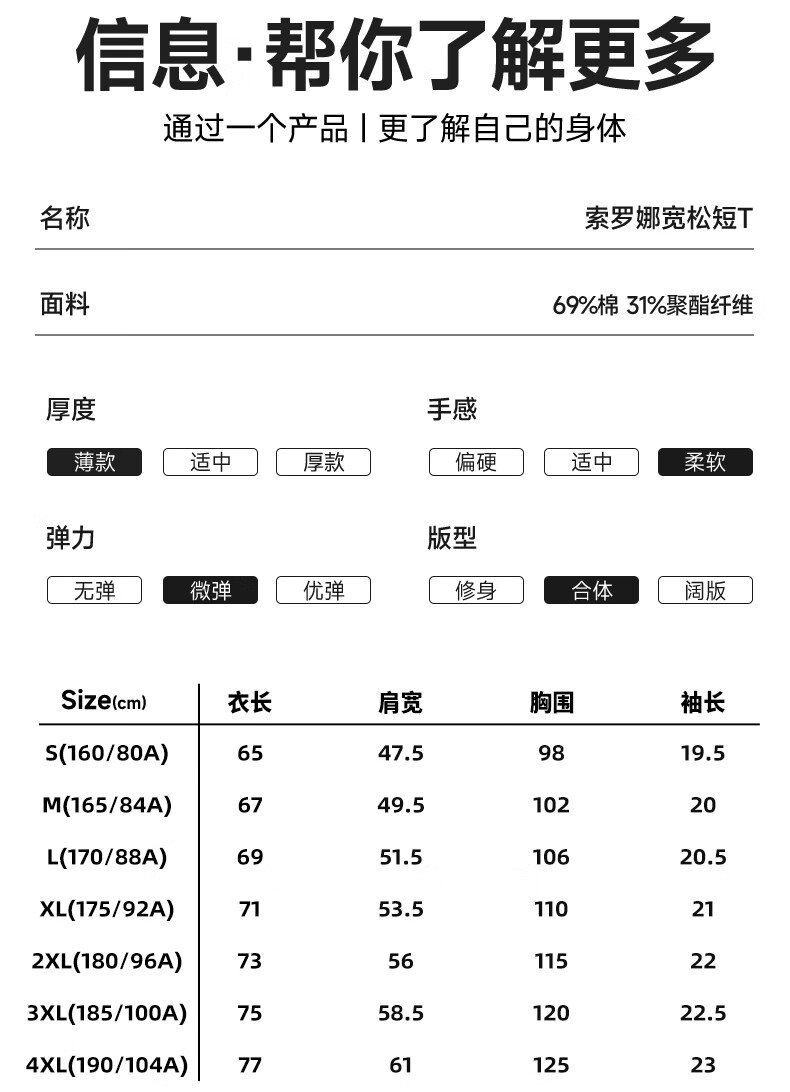 信息·帮你了解更多

通过一个产品 | 更了解自己的身体

名称 索罗娜宽松短T

面料 69%棉 31%聚酯纤维

厚度

薄款 适中 厚款

手感

偏硬 适中 柔软

弹力

无弹 微弹 优弹

版型

修身 合体 阔版

| Size(cm) | 衣长 | 肩宽 | 胸围 | 袖长 |
|---|---|---|---|---|
| S(160/80A) | 65 | 47.5 | 98 | 19.5 |
| M(165/84A) | 67 | 49.5 | 102 | 20 |
| L(170/88A) | 69 | 51.5 | 106 | 20.5 |
| XL(175/92A) | 71 | 53.5 | 110 | 21 |
| 2XL(180/96A) | 73 | 56 | 115 | 22 |
| 3XL(185/100A) | 75 | 58.5 | 120 | 22.5 |
| 4XL(190/104A) | 77 | 61 | 125 | 23 |